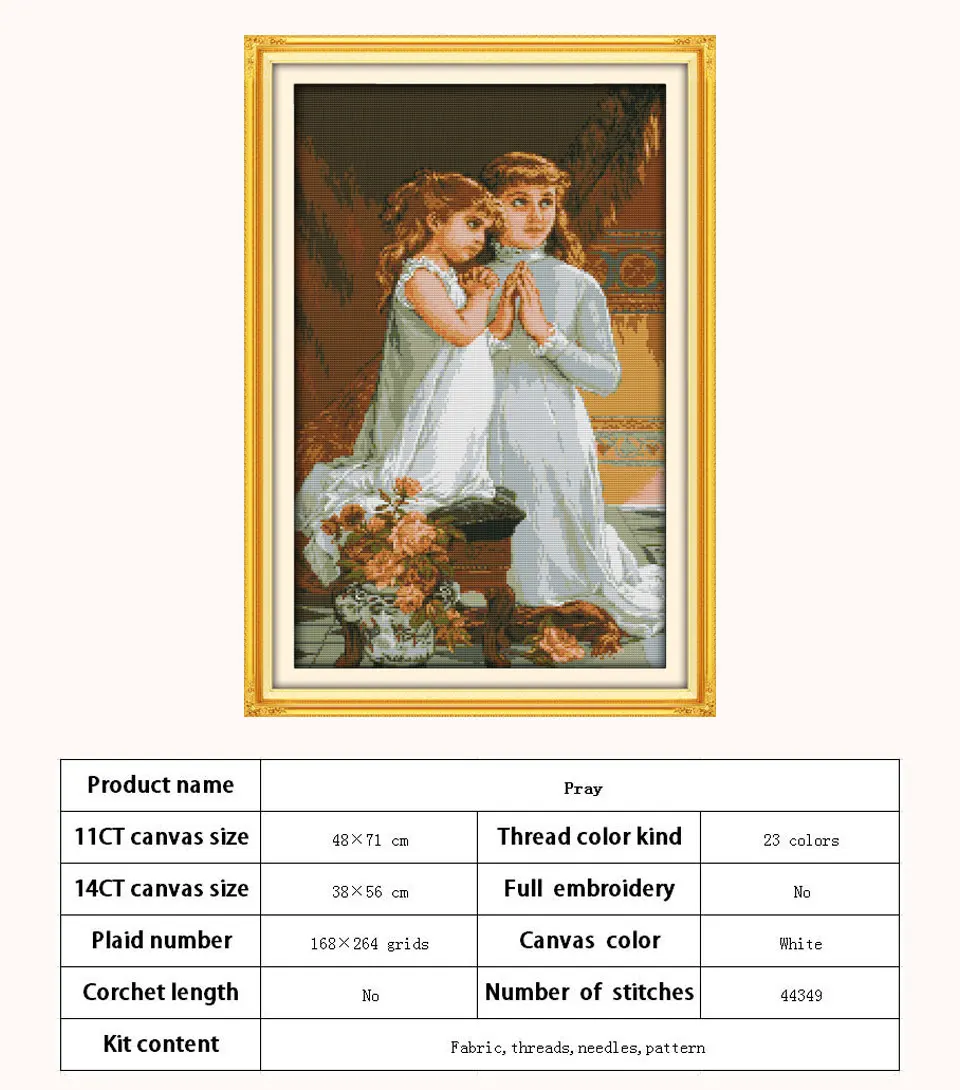 | Product name | Pray | | |
|---|---|---|---|
| 11CT canvas size | 48×71 cm | Thread color kind | 23 colors |
| 14CT canvas size | 38×56 cm | Full embroidery | No |
| Plaid number | 168×264 grids | Canvas color | White |
| Corchet length | No | Number of stitches | 44349 |
| Kit content | Fabric, threads, needles, pattern | | |